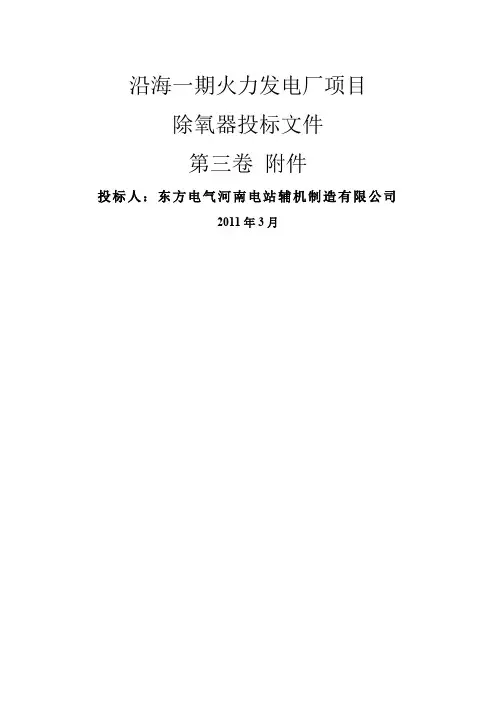 沿海一期火力发电厂项目

除氧器投标文件

第三卷 附件

投标人：东方电气河南电站辅机制造有限公司

2011年3月